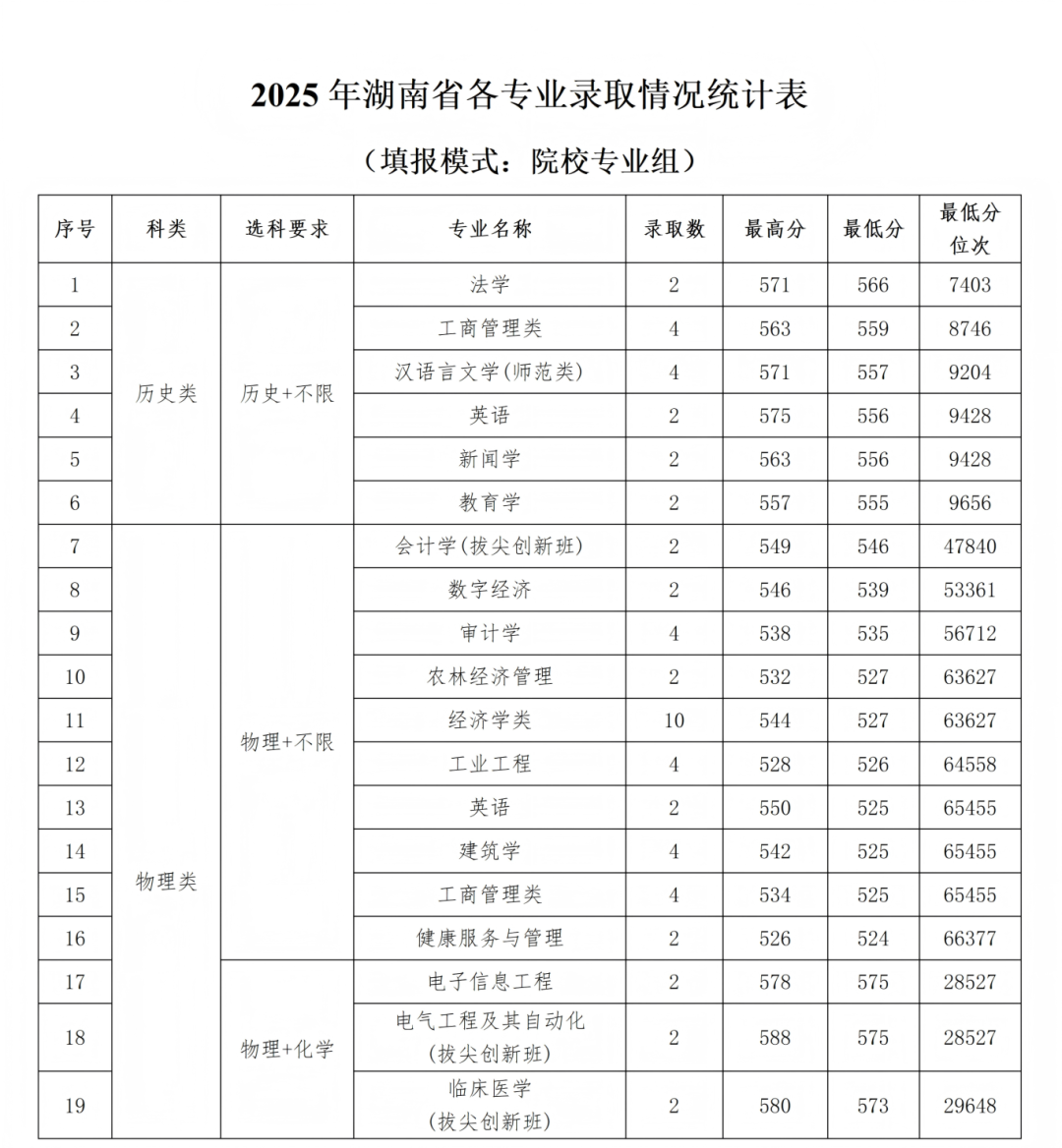 2025年湖南省各专业录取情况统计表

（填报模式：院校专业组）

| 序号 | 科类 | 选科要求 | 专业名称 | 录取数 | 最高分 | 最低分 | 最低分位次 |
|---|---|---|---|---|---|---|---|
| 1 | 历史类 | 历史+不限 | 法学 | 2 | 571 | 566 | 7403 |
| 2 |  |  | 工商管理类 | 4 | 563 | 559 | 8746 |
| 3 |  |  | 汉语言文学(师范类) | 4 | 571 | 557 | 9204 |
| 4 |  |  | 英语 | 2 | 575 | 556 | 9428 |
| 5 |  |  | 新闻学 | 2 | 563 | 556 | 9428 |
| 6 |  |  | 教育学 | 2 | 557 | 555 | 9656 |
| 7 | 物理类 | 物理+不限 | 会计学(拔尖创新班) | 2 | 549 | 546 | 47840 |
| 8 |  |  | 数字经济 | 2 | 546 | 539 | 53361 |
| 9 |  |  | 审计学 | 4 | 538 | 535 | 56712 |
| 10 |  |  | 农林经济管理 | 2 | 532 | 527 | 63627 |
| 11 |  |  | 经济学类 | 10 | 544 | 527 | 63627 |
| 12 |  |  | 工业工程 | 4 | 528 | 526 | 64558 |
| 13 |  |  | 英语 | 2 | 550 | 525 | 65455 |
| 14 |  |  | 建筑学 | 4 | 542 | 525 | 65455 |
| 15 |  |  | 工商管理类 | 4 | 534 | 525 | 65455 |
| 16 |  |  | 健康服务与管理 | 2 | 526 | 524 | 66377 |
| 17 |  | 物理+化学 | 电子信息工程 | 2 | 578 | 575 | 28527 |
| 18 |  |  | 电气工程及其自动化(拔尖创新班) | 2 | 588 | 575 | 28527 |
| 19 |  |  | 临床医学(拔尖创新班) | 2 | 580 | 573 | 29648 |